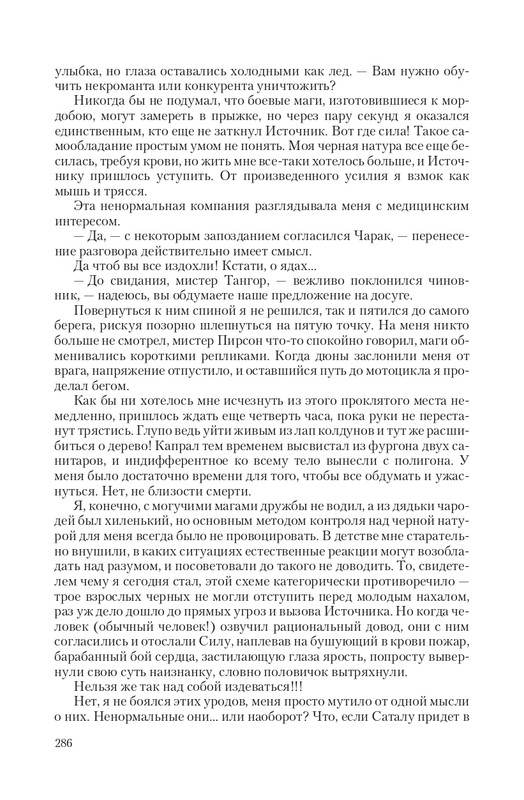 улыбка, но глаза оставались холодными как лед. — Вам нужно обучить некроманта или конкурента уничтожить?

Никогда бы не подумал, что боевые маги, изготовившиеся к мордобою, могут замереть в прыжке, но через пару секунд я оказался единственным, кто еще не заткнул Источник. Вот где сила! Такое самообладание простым умом не понять. Моя черная натура все еще бесилась, требуя крови, но жить мне все-таки хотелось больше, и Источнику пришлось уступить. От произведенного усилия я взмок как мышь и трясся.

Эта ненормальная компания разглядывала меня с медицинским интересом.

— Да, — с некоторым запозданием согласился Чарак, — перенесение разговора действительно имеет смысл.

Да чтоб вы все издохли! Кстати, о ядах...

— До свидания, мистер Тангор, — вежливо поклонился чиновник, — надеюсь, вы обдумаете наше предложение на досуге.

Повернуться к ним спиной я не решился, так и пятился до самого берега, рискуя позорно шлепнуться на пятую точку. На меня никто больше не смотрел, мистер Пирсон что-то спокойно говорил, маги обменивались короткими репликами. Когда дюны заслонили меня от врага, напряжение отпустило, и оставшийся путь до мотоцикла я проделал бегом.

Как бы ни хотелось мне исчезнуть из этого проклятого места немедленно, пришлось ждать еще четверть часа, пока руки не перестанут трястись. Глупо ведь уйти живым из лап колдунов и тут же расшибиться о дерево! Капрал тем временем высвистал из фургона двух санитаров, и индифферентное ко всему тело вынесли с полигона. У меня было достаточно времени для того, чтобы все обдумать и ужаснуться. Нет, не близости смерти.

Я, конечно, с могучими магами дружбы не водил, а из дядьки чародей был хиленький, но основным методом контроля над черной натурой для меня всегда было не провоцировать. В детстве мне старательно внушили, в каких ситуациях естественные реакции могут возобладать над разумом, и посоветовали до такого не доводить. То, свидетелем чему я сегодня стал, этой схеме категорически противоречило — трое взрослых черных не могли отступить перед молодым нахалом, раз уж дело дошло до прямых угроз и вызова Источника. Но когда человек (обычный человек!) озвучил рациональный довод, они с ним согласились и отослали Силу, наплевав на бушующий в крови пожар, барабанный бой сердца, застилающую глаза ярость, попросту вывернули свою суть наизнанку, словно половичок вытряхнули.

Нельзя же так над собой издеваться!!!

Нет, я не боялся этих уродов, меня просто мутило от одной мысли о них. Ненормальные они... или наоборот? Что, если Саталу придет в

286